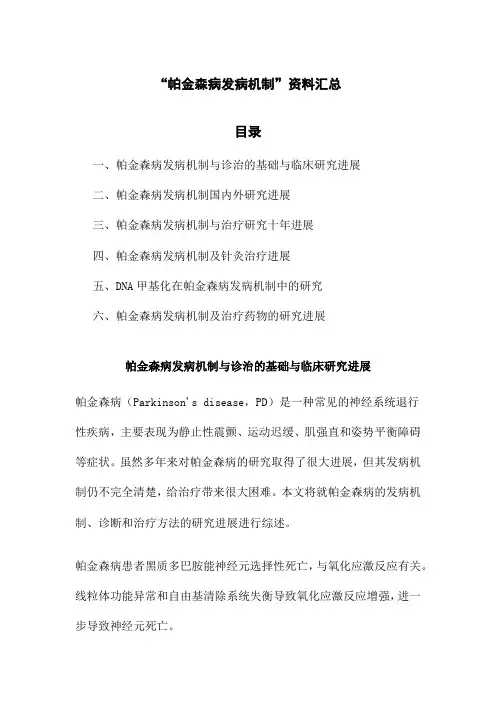 “帕金森病发病机制”资料汇总

目录

一、帕金森病发病机制与诊治的基础与临床研究进展

二、帕金森病发病机制国内外研究进展

三、帕金森病发病机制与治疗研究十年进展

四、帕金森病发病机制及针灸治疗进展

五、DNA 甲基化在帕金森病发病机制中的研究

六、帕金森病发病机制及治疗药物的研究进展

帕金森病发病机制与诊治的基础与临床研究进展

帕金森病（Parkinson's disease，PD）是一种常见的神经系统退行性疾病，主要表现为静止性震颤、运动迟缓、肌强直和姿势平衡障碍等症状。虽然多年来对帕金森病的研究取得了很大进展，但其发病机制仍不完全清楚，给治疗带来很大困难。本文将就帕金森病的发病机制、诊断和治疗方法的研究进展进行综述。

帕金森病患者黑质多巴胺能神经元选择性死亡，与氧化应激反应有关。线粒体功能异常和自由基清除系统失衡导致氧化应激反应增强，进一步导致神经元死亡。